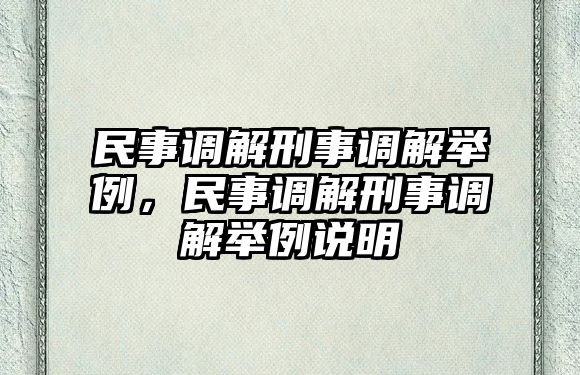 民事调解刑事调解举例，民事调解刑事调解举例说明